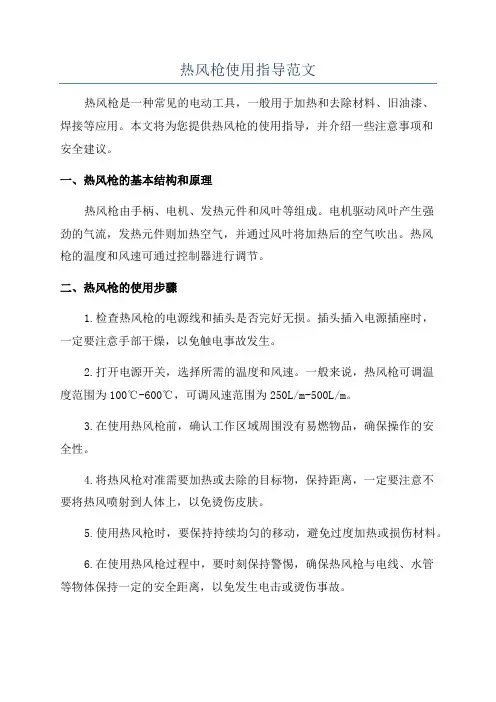 热风枪使用指导范文

热风枪是一种常见的电动工具，一般用于加热和去除材料、旧油漆、焊接等应用。本文将为您提供热风枪的使用指导，并介绍一些注意事项和安全建议。

一、热风枪的基本结构和原理

热风枪由手柄、电机、发热元件和风叶等组成。电机驱动风叶产生强劲的气流，发热元件则加热空气，并通过风叶将加热后的空气吹出。热风枪的温度和风速可通过控制器进行调节。

二、热风枪的使用步骤

1.检查热风枪的电源线和插头是否完好无损。插头插入电源插座时，一定要注意手部干燥，以免触电事故发生。

2.打开电源开关，选择所需的温度和风速。一般来说，热风枪可调温度范围为100℃-600℃，可调风速范围为250L/m-500L/m。

3.在使用热风枪前，确认工作区域周围没有易燃物品，确保操作的安全性。

4.将热风枪对准需要加热或去除的目标物，保持距离，一定要注意不要将热风喷射到人体上，以免烫伤皮肤。

5.使用热风枪时，要保持持续均匀的移动，避免过度加热或损伤材料。

6.在使用热风枪过程中，要时刻保持警惕，确保热风枪与电线、水管等物体保持一定的安全距离，以免发生电击或烫伤事故。